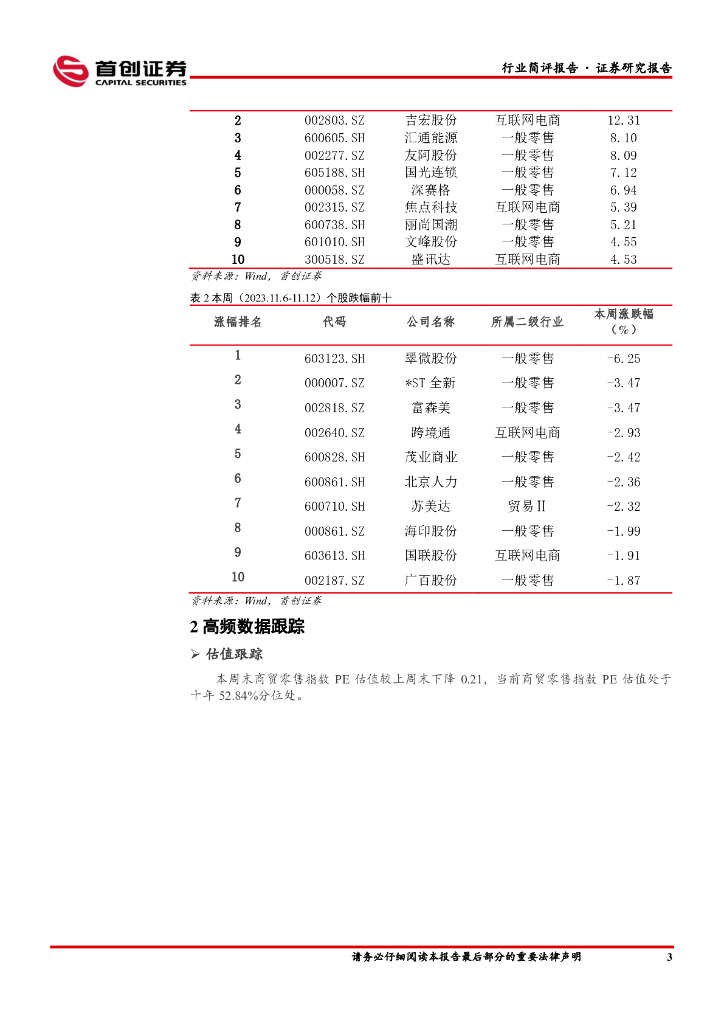 首创证券
CAPITAL SECURITIES

行业简评报告 · 证券研究报告

| 2 | 002803.SZ | 吉宏股份 | 互联网电商 | 12.31 |
|---|---|---|---|---|
| 3 | 600605.SH | 汇通能源 | 一般零售 | 8.10 |
| 4 | 002277.SZ | 友阿股份 | 一般零售 | 8.09 |
| 5 | 605188.SH | 国光连锁 | 一般零售 | 7.12 |
| 6 | 000058.SZ | 深赛格 | 一般零售 | 6.94 |
| 7 | 002315.SZ | 焦点科技 | 互联网电商 | 5.39 |
| 8 | 600738.SH | 丽尚国潮 | 一般零售 | 5.21 |
| 9 | 601010.SH | 文峰股份 | 一般零售 | 4.55 |
| 10 | 300518.SZ | 盛讯达 | 互联网电商 | 4.53 |

资料来源：Wind，首创证券

表 2 本周（2023.11.6-11.12）个股跌幅前十

| 涨幅排名 | 代码 | 公司名称 | 所属二级行业 | 本周涨跌幅（%） |
|---|---|---|---|---|
| 1 | 603123.SH | 翠微股份 | 一般零售 | -6.25 |
| 2 | 000007.SZ | *ST 全新 | 一般零售 | -3.47 |
| 3 | 002818.SZ | 富森美 | 一般零售 | -3.47 |
| 4 | 002640.SZ | 跨境通 | 互联网电商 | -2.93 |
| 5 | 600828.SH | 茂业商业 | 一般零售 | -2.42 |
| 6 | 600861.SH | 北京人力 | 一般零售 | -2.36 |
| 7 | 600710.SH | 苏美达 | 贸易Ⅱ | -2.32 |
| 8 | 000861.SZ | 海印股份 | 一般零售 | -1.99 |
| 9 | 603613.SH | 国联股份 | 互联网电商 | -1.91 |
| 10 | 002187.SZ | 广百股份 | 一般零售 | -1.87 |

资料来源：Wind，首创证券

2 高频数据跟踪

➢ 估值跟踪

本周末商贸零售指数 PE 估值较上周末下降 0.21，当前商贸零售指数 PE 估值处于十年 52.84%分位处。

请务必仔细阅读本报告最后部分的重要法律声明

3